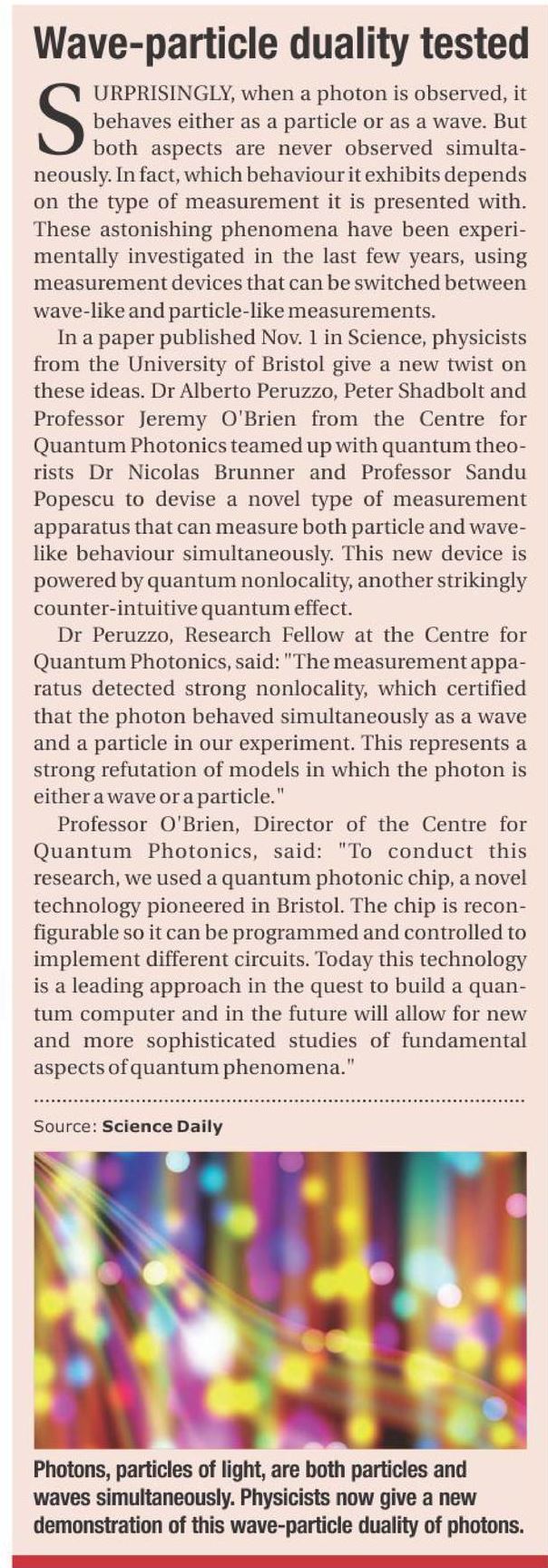 Wave-particle duality tested

SURPRISINGLY, when a photon is observed, it behaves either as a particle or as a wave. But both aspects are never observed simultaneously. In fact, which behaviour it exhibits depends on the type of measurement it is presented with. These astonishing phenomena have been experimentally investigated in the last few years, using measurement devices that can be switched between wave-like and particle-like measurements.

In a paper published Nov. 1 in Science, physicists from the University of Bristol give a new twist on these ideas. Dr Alberto Peruzzo, Peter Shadbolt and Professor Jeremy O'Brien from the Centre for Quantum Photonics teamed up with quantum theorists Dr Nicolas Brunner and Professor Sandu Popescu to devise a novel type of measurement apparatus that can measure both particle and wave-like behaviour simultaneously. This new device is powered by quantum nonlocality, another strikingly counter-intuitive quantum effect.

Dr Peruzzo, Research Fellow at the Centre for Quantum Photonics, said: "The measurement apparatus detected strong nonlocality, which certified that the photon behaved simultaneously as a wave and a particle in our experiment. This represents a strong refutation of models in which the photon is either a wave or a particle."

Professor O'Brien, Director of the Centre for Quantum Photonics, said: "To conduct this research, we used a quantum photonic chip, a novel technology pioneered in Bristol. The chip is reconfigurable so it can be programmed and controlled to implement different circuits. Today this technology is a leading approach in the quest to build a quantum computer and in the future will allow for new and more sophisticated studies of fundamental aspects of quantum phenomena."

Source: Science Daily

Photons, particles of light, are both particles and waves simultaneously. Physicists now give a new demonstration of this wave-particle duality of photons.